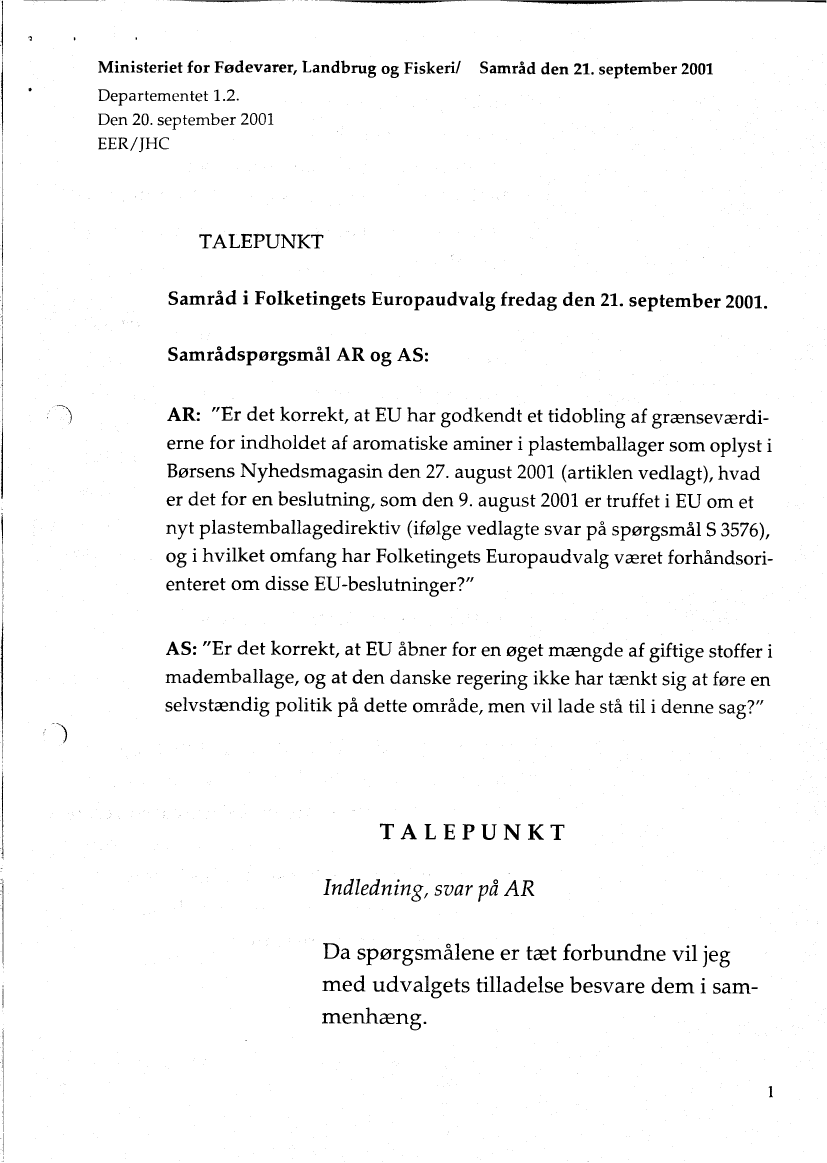 Ministeriet for Fødevarer, Landbrug og Fiskeri/ Samråd den 21. september 2001
Departementet 1.2.
Den 20. september 2001
EER/JHC

TALEPUNKT

Samråd i Folketingets Europaudvalg fredag den 21. september 2001.

Samrådspørgsmål AR og AS:

AR: "Er det korrekt, at EU har godkendt et tidobling af grænseværdierne for indholdet af aromatiske aminer i plastemballager som oplyst i Børsens Nyhedsmagasin den 27. august 2001 (artiklen vedlagt), hvad er det for en beslutning, som den 9. august 2001 er truffet i EU om et nyt plastemballagedirektiv (ifølge vedlagte svar på spørgsmål S 3576), og i hvilket omfang har Folketingets Europaudvalg været forhåndsorienteret om disse EU-beslutninger?"

AS: "Er det korrekt, at EU åbner for en øget mængde af giftige stoffer i mademballage, og at den danske regering ikke har tænkt sig at føre en selvstændig politik på dette område, men vil lade stå til i denne sag?"

TALEPUNKT

Indledning, svar på AR

Da spørgsmålene er tæt forbundne vil jeg med udvalgets tilladelse besvare dem i sammenhæng.

1